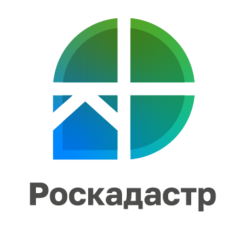 Роскадастр